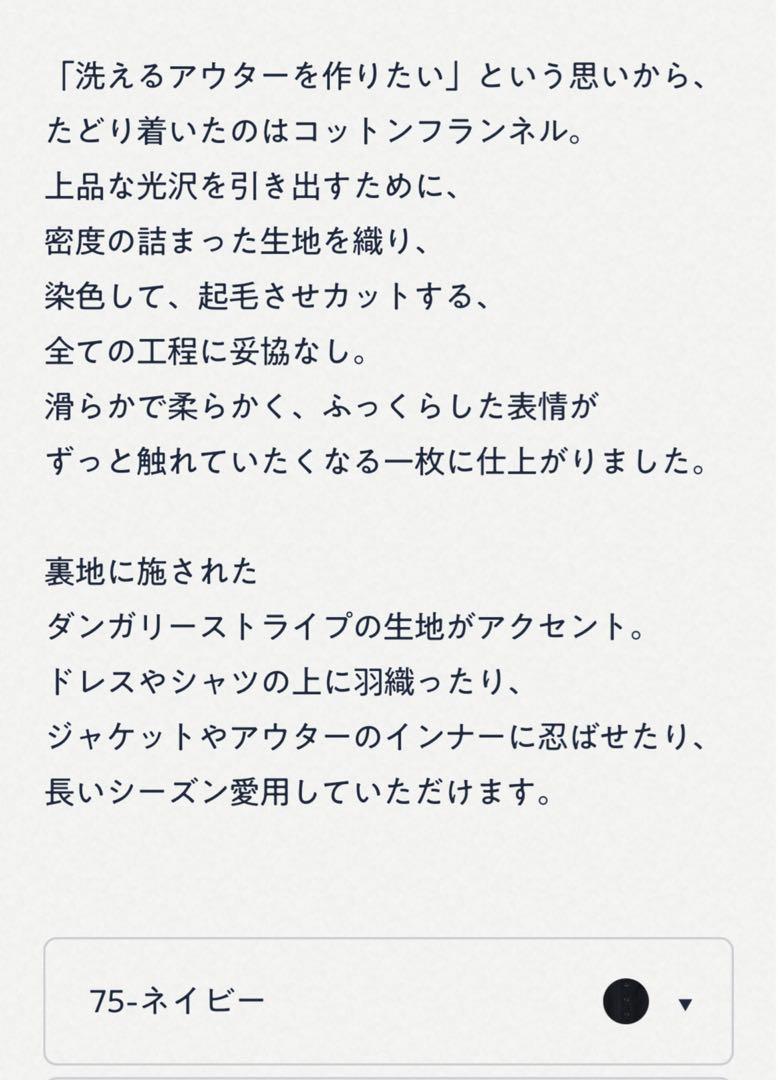 「洗えるアウターを作りたい」という思いから、
たどり着いたのはコットンフランネル。
上品な光沢を引き出すために、
密度の詰まった生地を織り、
染色して、起毛させカットする、
全ての工程に妥協なし。
滑らかで柔らかく、ふっくらした表情が
ずっと触れていたくなる一枚に仕上がりました。

裏地に施された
ダンガリーストライプの生地がアクセント。
ドレスやシャツの上に羽織ったり、
ジャケットやアウターのインナーに忍ばせたり、
長いシーズン愛用していただけます。

75-ネイビー ▼